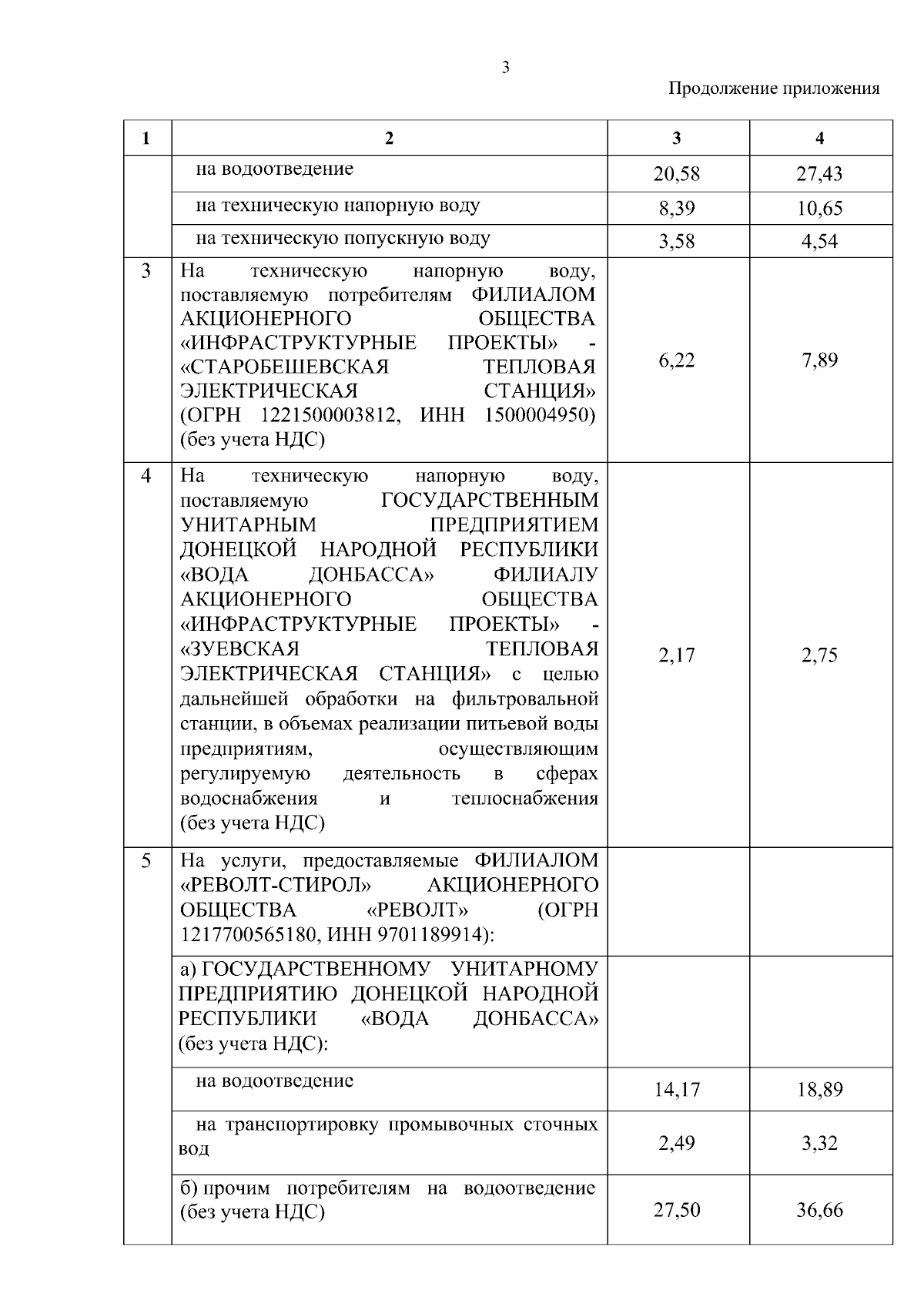 3

Продолжение приложения

| 1 | 2 | 3 | 4 |
|---|---|---|---|
| | на водоотведение | 20,58 | 27,43 |
| | на техническую напорную воду | 8,39 | 10,65 |
| | на техническую попускную воду | 3,58 | 4,54 |
| 3 | На техническую напорную воду, поставляемую потребителям ФИЛИАЛОМ АКЦИОНЕРНОГО ОБЩЕСТВА «ИНФРАСТРУКТУРНЫЕ ПРОЕКТЫ» - «СТАРОБЕШЕВСКАЯ ТЕПЛОВАЯ ЭЛЕКТРИЧЕСКАЯ СТАНЦИЯ» (ОГРН 1221500003812, ИНН 1500004950) (без учета НДС) | 6,22 | 7,89 |
| 4 | На техническую напорную воду, поставляемую ГОСУДАРСТВЕННЫМ УНИТАРНЫМ ПРЕДПРИЯТИЕМ ДОНЕЦКОЙ НАРОДНОЙ РЕСПУБЛИКИ «ВОДА ДОНБАССА» ФИЛИАЛУ АКЦИОНЕРНОГО ОБЩЕСТВА «ИНФРАСТРУКТУРНЫЕ ПРОЕКТЫ» - «ЗУЕВСКАЯ ТЕПЛОВАЯ ЭЛЕКТРИЧЕСКАЯ СТАНЦИЯ» с целью дальнейшей обработки на фильтровальной станции, в объемах реализации питьевой воды предприятиям, осуществляющим регулируемую деятельность в сферах водоснабжения и теплоснабжения (без учета НДС) | 2,17 | 2,75 |
| 5 | На услуги, предоставляемые ФИЛИАЛОМ «РЕВОЛТ-СТИРОЛ» АКЦИОНЕРНОГО ОБЩЕСТВА «РЕВОЛТ» (ОГРН 1217700565180, ИНН 9701189914): | | |
| | а) ГОСУДАРСТВЕННОМУ УНИТАРНОМУ ПРЕДПРИЯТИЮ ДОНЕЦКОЙ НАРОДНОЙ РЕСПУБЛИКИ «ВОДА ДОНБАССА» (без учета НДС): | | |
| | на водоотведение | 14,17 | 18,89 |
| | на транспортировку промывочных сточных вод | 2,49 | 3,32 |
| | б) прочим потребителям на водоотведение (без учета НДС) | 27,50 | 36,66 |